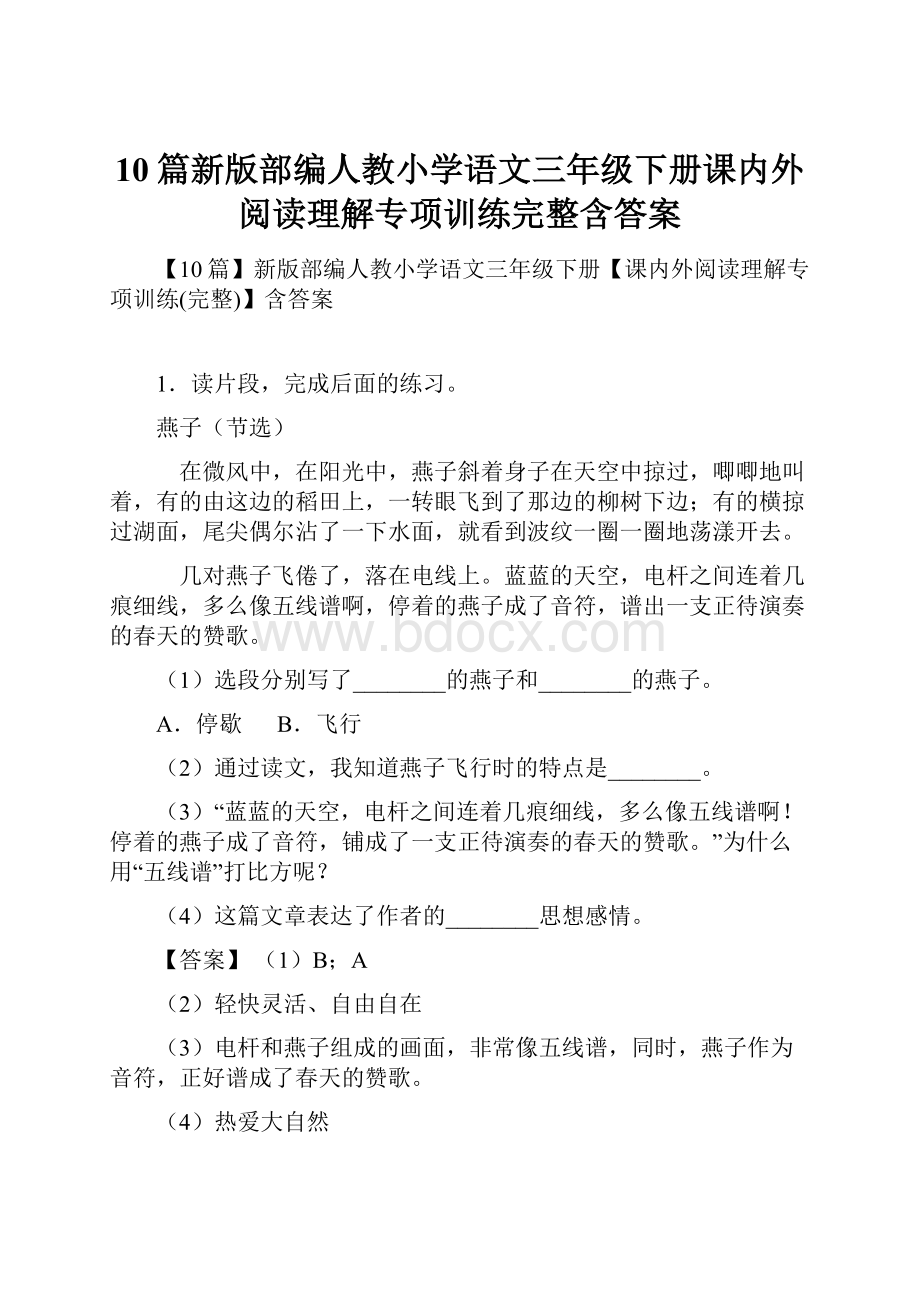 10 篇新版部编人教小学语文三年级下册课内外阅读理解专项训练完整含答案

【10 篇】新版部编人教小学语文三年级下册【课内外阅读理解专项训练(完整)】含答案

1．读片段，完成后面的练习。

燕子（节选）

在微风中，在阳光中，燕子斜着身子在天空中掠过，唧唧地叫着，有的由这边的稻田上，一转眼飞到了那边的柳树下边；有的横掠过湖面，尾尖偶尔沾了一下水面，就看到波纹一圈一圈地荡漾开去。

几对燕子飞倦了，落在电线上。蓝蓝的天空，电杆之间连着几痕细线，多么像五线谱啊，停着的燕子成了音符，谱出一支正待演奏的春天的赞歌。

www.bdocx.com

（1）选段分别写了________的燕子和________的燕子。

A．停歇　B．飞行

（2）通过读文，我知道燕子飞行时的特点是________。

（3）“蓝蓝的天空，电杆之间连着几痕细线，多么像五线谱啊！停着的燕子成了音符，铺成了一支正待演奏的春天的赞歌。”为什么用“五线谱”打比方呢？

（4）这篇文章表达了作者的________思想感情。

【答案】（1）B；A

（2）轻快灵活、自由自在

（3）电杆和燕子组成的画面，非常像五线谱，同时，燕子作为音符，正好谱成了春天的赞歌。

（4）热爱大自然